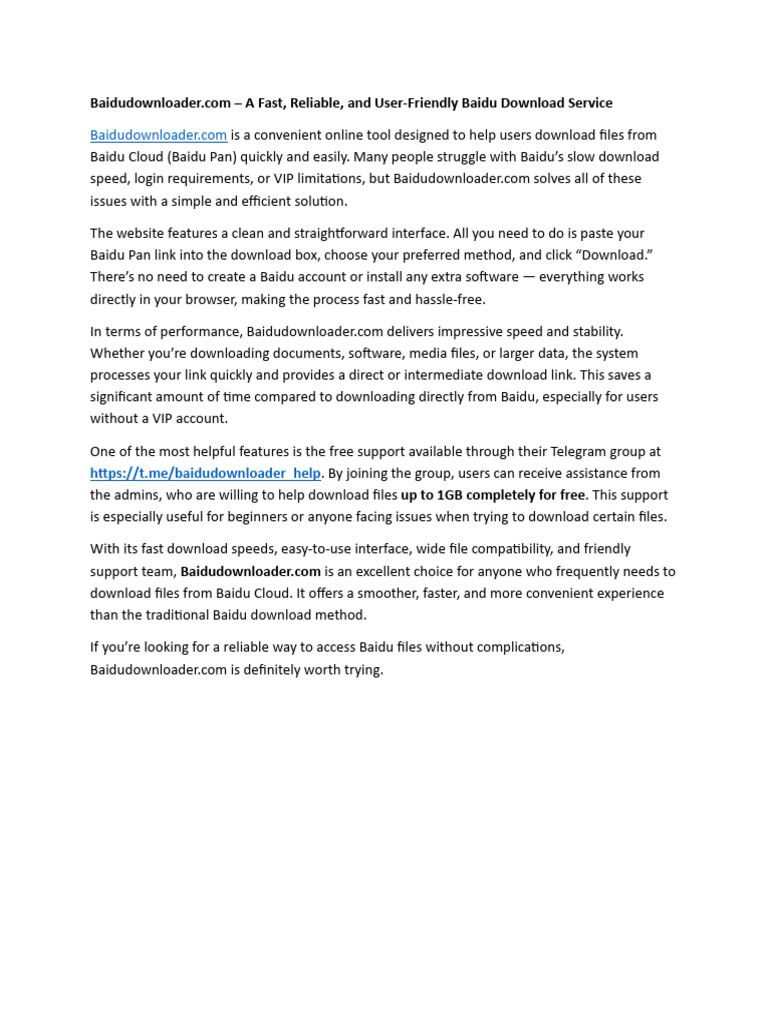 Baidudownloader.com – A Fast, Reliable, and User-Friendly Baidu Download Service

Baidudownloader.com is a convenient online tool designed to help users download files from Baidu Cloud (Baidu Pan) quickly and easily. Many people struggle with Baidu's slow download speed, login requirements, or VIP limitations, but Baidudownloader.com solves all of these issues with a simple and efficient solution.

The website features a clean and straightforward interface. All you need to do is paste your Baidu Pan link into the download box, choose your preferred method, and click "Download." There's no need to create a Baidu account or install any extra software — everything works directly in your browser, making the process fast and hassle-free.

In terms of performance, Baidudownloader.com delivers impressive speed and stability. Whether you're downloading documents, software, media files, or larger data, the system processes your link quickly and provides a direct or intermediate download link. This saves a significant amount of time compared to downloading directly from Baidu, especially for users without a VIP account.

One of the most helpful features is the free support available through their Telegram group at https://t.me/baidudownloader_help. By joining the group, users can receive assistance from the admins, who are willing to help download files up to 1GB completely for free. This support is especially useful for beginners or anyone facing issues when trying to download certain files.

With its fast download speeds, easy-to-use interface, wide file compatibility, and friendly support team, Baidudownloader.com is an excellent choice for anyone who frequently needs to download files from Baidu Cloud. It offers a smoother, faster, and more convenient experience than the traditional Baidu download method.

If you're looking for a reliable way to access Baidu files without complications, Baidudownloader.com is definitely worth trying.